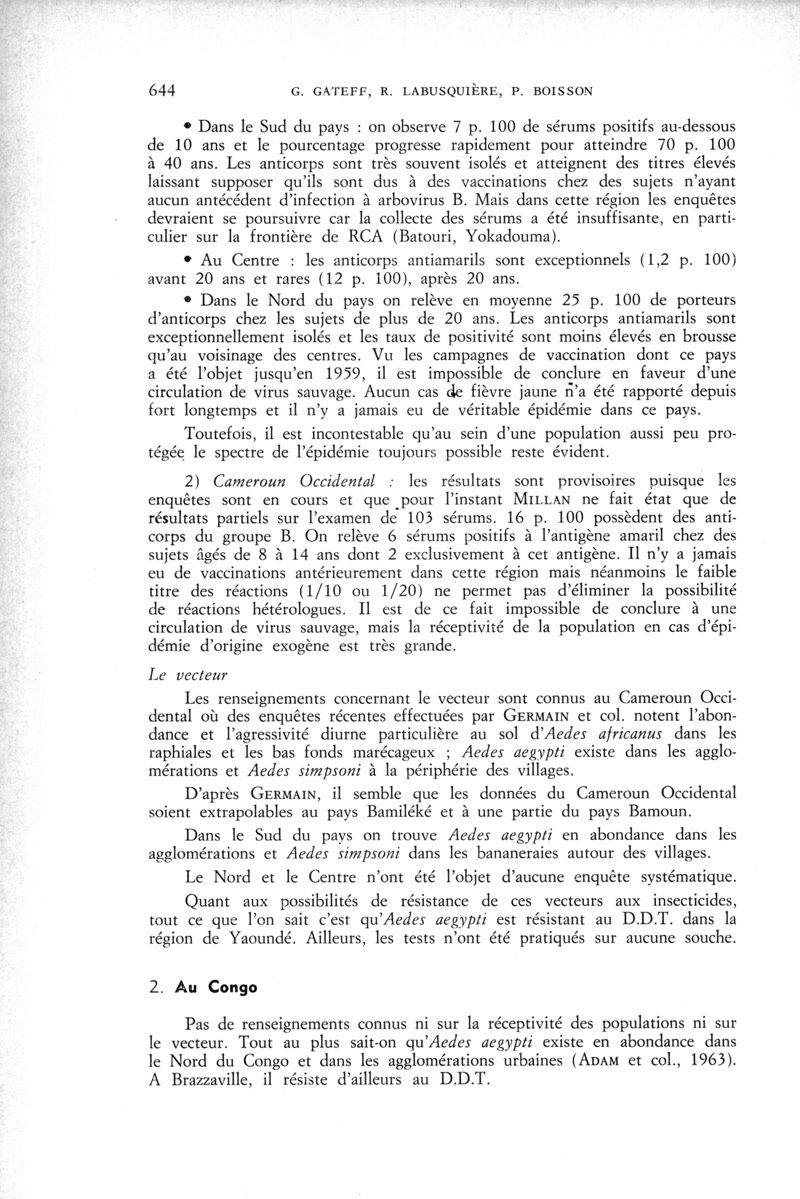 644 G. GATEFF, R. LABUSQUIÈRE, P. BOISSON

• Dans le Sud du pays : on observe 7 p. 100 de sérums positifs au-dessous de 10 ans et le pourcentage progresse rapidement pour atteindre 70 p. 100 à 40 ans. Les anticorps sont très souvent isolés et atteignent des titres élevés laissant supposer qu'ils sont dus à des vaccinations chez des sujets n'ayant aucun antécédent d'infection à arbovirus B. Mais dans cette région les enquêtes devraient se poursuivre car la collecte des sérums a été insuffisante, en particulier sur la frontière de RCA (Batouri, Yokadouma).

• Au Centre : les anticorps antiamarils sont exceptionnels (1,2 p. 100) avant 20 ans et rares (12 p. 100), après 20 ans.

• Dans le Nord du pays on relève en moyenne 25 p. 100 de porteurs d'anticorps chez les sujets de plus de 20 ans. Les anticorps antiamarils sont exceptionnellement isolés et les taux de positivité sont moins élevés en brousse qu'au voisinage des centres. Vu les campagnes de vaccination dont ce pays a été l'objet jusqu'en 1959, il est impossible de conclure en faveur d'une circulation de virus sauvage. Aucun cas de fièvre jaune n'a été rapporté depuis fort longtemps et il n'y a jamais eu de véritable épidémie dans ce pays.

Toutefois, il est incontestable qu'au sein d'une population aussi peu protégée le spectre de l'épidémie toujours possible reste évident.

2) Cameroun Occidental : les résultats sont provisoires puisque les enquêtes sont en cours et que pour l'instant MILLAN ne fait état que de résultats partiels sur l'examen de 103 sérums. 16 p. 100 possèdent des anticorps du groupe B. On relève 6 sérums positifs à l'antigène amaril chez des sujets âgés de 8 à 14 ans dont 2 exclusivement à cet antigène. Il n'y a jamais eu de vaccinations antérieurement dans cette région mais néanmoins le faible titre des réactions (1/10 ou 1/20) ne permet pas d'éliminer la possibilité de réactions hétérologues. Il est de ce fait impossible de conclure à une circulation de virus sauvage, mais la réceptivité de la population en cas d'épidémie d'origine exogène est très grande.

Le vecteur

Les renseignements concernant le vecteur sont connus au Cameroun Occidental où des enquêtes récentes effectuées par GERMAIN et col. notent l'abondance et l'agressivité diurne particulière au sol d'Aedes africanus dans les raphiales et les bas fonds marécageux ; Aedes aegypti existe dans les agglomérations et Aedes simpsoni à la périphérie des villages.

D'après GERMAIN, il semble que les données du Cameroun Occidental soient extrapolables au pays Bamiléké et à une partie du pays Bamoun.

Dans le Sud du pays on trouve Aedes aegypti en abondance dans les agglomérations et Aedes simpsoni dans les bananeraies autour des villages.

Le Nord et le Centre n'ont été l'objet d'aucune enquête systématique.

Quant aux possibilités de résistance de ces vecteurs aux insecticides, tout ce que l'on sait c'est qu'Aedes aegypti est résistant au D.D.T. dans la région de Yaoundé. Ailleurs, les tests n'ont été pratiqués sur aucune souche.

2. Au Congo

Pas de renseignements connus ni sur la réceptivité des populations ni sur le vecteur. Tout au plus sait-on qu'Aedes aegypti existe en abondance dans le Nord du Congo et dans les agglomérations urbaines (ADAM et col., 1963). A Brazzaville, il résiste d'ailleurs au D.D.T.